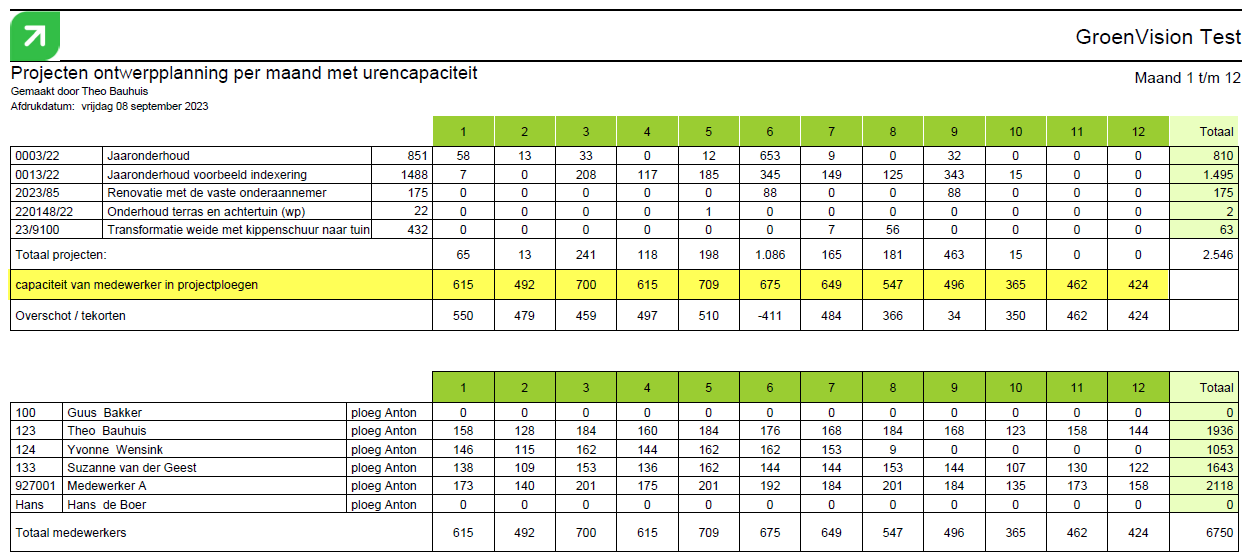 GroenVision Test

Projecten ontwerpplanning per maand met urencapaciteit

Maand 1 t/m 12

Gemaakt door Theo Bauhuis
Afdrukdatum: vrijdag 08 september 2023

| | | | 1 | 2 | 3 | 4 | 5 | 6 | 7 | 8 | 9 | 10 | 11 | 12 | Totaal |
|---|---|---|---|---|---|---|---|---|---|---|---|---|---|---|---|
| 0003/22 | Jaaronderhoud | 851 | 58 | 13 | 33 | 0 | 12 | 653 | 9 | 0 | 32 | 0 | 0 | 0 | 810 |
| 0013/22 | Jaaronderhoud voorbeeld indexering | 1488 | 7 | 0 | 208 | 117 | 185 | 345 | 149 | 125 | 343 | 15 | 0 | 0 | 1.495 |
| 2023/85 | Renovatie met de vaste onderaannemer | 175 | 0 | 0 | 0 | 0 | 0 | 88 | 0 | 0 | 88 | 0 | 0 | 0 | 175 |
| 220148/22 | Onderhoud terras en achtertuin (wp) | 22 | 0 | 0 | 0 | 0 | 1 | 0 | 0 | 0 | 0 | 0 | 0 | 0 | 2 |
| 23/9100 | Transformatie weide met kippenschuur naar tuin | 432 | 0 | 0 | 0 | 0 | 0 | 0 | 7 | 56 | 0 | 0 | 0 | 0 | 63 |
| Totaal projecten: | | | 65 | 13 | 241 | 118 | 198 | 1.086 | 165 | 181 | 463 | 15 | 0 | 0 | 2.546 |
| capaciteit van medewerker in projectploegen | | | 615 | 492 | 700 | 615 | 709 | 675 | 649 | 547 | 496 | 365 | 462 | 424 | |
| Overschot / tekorten | | | 550 | 479 | 459 | 497 | 510 | -411 | 484 | 366 | 34 | 350 | 462 | 424 | |

| | | | 1 | 2 | 3 | 4 | 5 | 6 | 7 | 8 | 9 | 10 | 11 | 12 | Totaal |
|---|---|---|---|---|---|---|---|---|---|---|---|---|---|---|---|
| 100 | Guus Bakker | ploeg Anton | 0 | 0 | 0 | 0 | 0 | 0 | 0 | 0 | 0 | 0 | 0 | 0 | 0 |
| 123 | Theo Bauhuis | ploeg Anton | 158 | 128 | 184 | 160 | 184 | 176 | 168 | 184 | 168 | 123 | 158 | 144 | 1936 |
| 124 | Yvonne Wensink | ploeg Anton | 146 | 115 | 162 | 144 | 162 | 162 | 153 | 9 | 0 | 0 | 0 | 0 | 1053 |
| 133 | Suzanne van der Geest | ploeg Anton | 138 | 109 | 153 | 136 | 162 | 144 | 144 | 153 | 144 | 107 | 130 | 122 | 1643 |
| 927001 | Medewerker A | ploeg Anton | 173 | 140 | 201 | 175 | 201 | 192 | 184 | 201 | 184 | 135 | 173 | 158 | 2118 |
| Hans | Hans de Boer | ploeg Anton | 0 | 0 | 0 | 0 | 0 | 0 | 0 | 0 | 0 | 0 | 0 | 0 | 0 |
| Totaal medewerkers | | | 615 | 492 | 700 | 615 | 709 | 675 | 649 | 547 | 496 | 365 | 462 | 424 | 6750 |